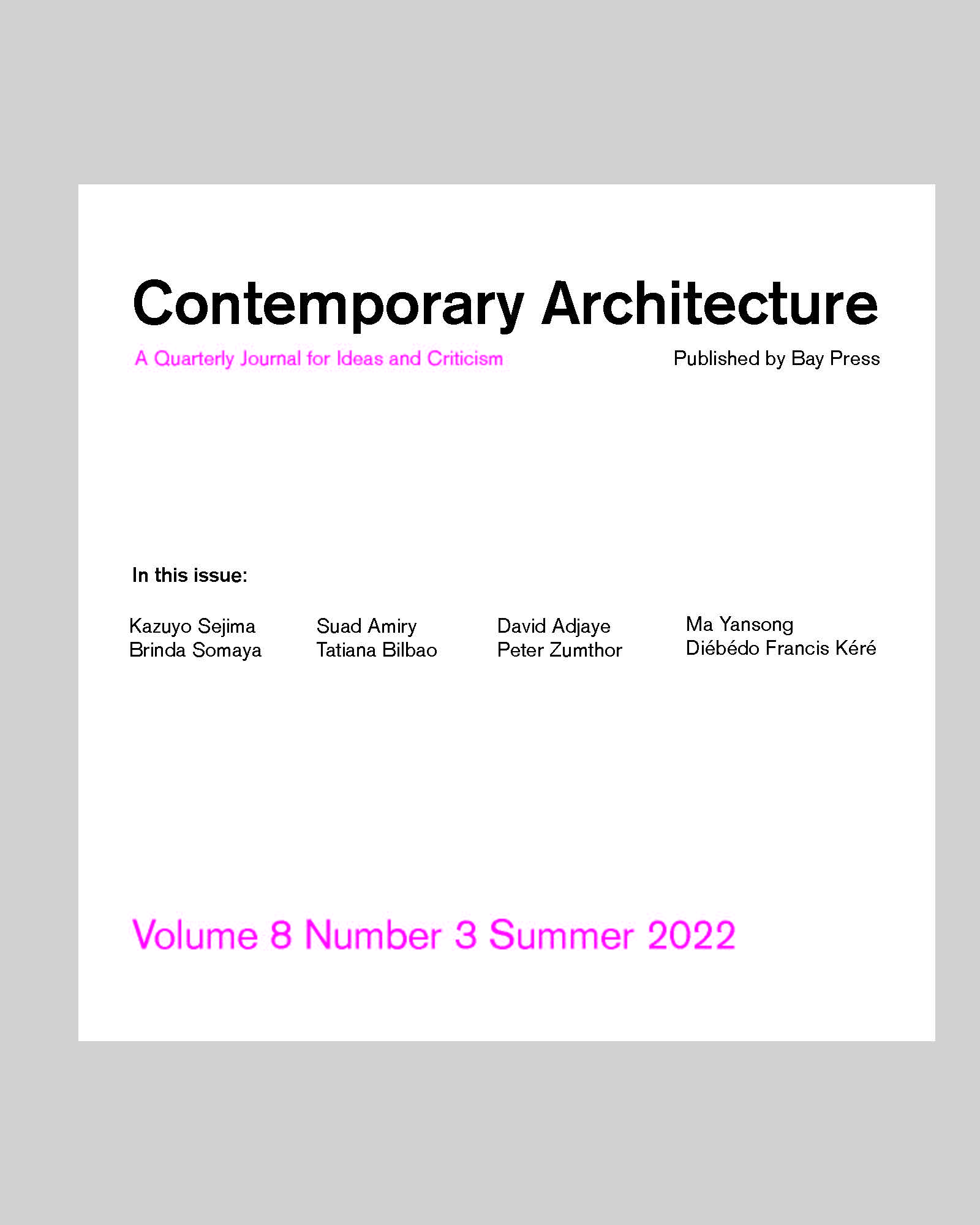 Contemporary Architecture

A Quarterly Journal for Ideas and Criticism

Published by Bay Press

In this issue:

Kazuyo Sejima
Brinda Somaya

Suad Amiry
Tatiana Bilbao

David Adjaye
Peter Zumthor

Ma Yansong
Diébédo Francis Kéré

Volume 8 Number 3 Summer 2022